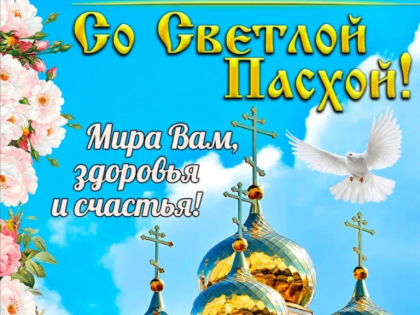 Со Светлой Пасхой!

Мира Вам, здоровья и счастья!